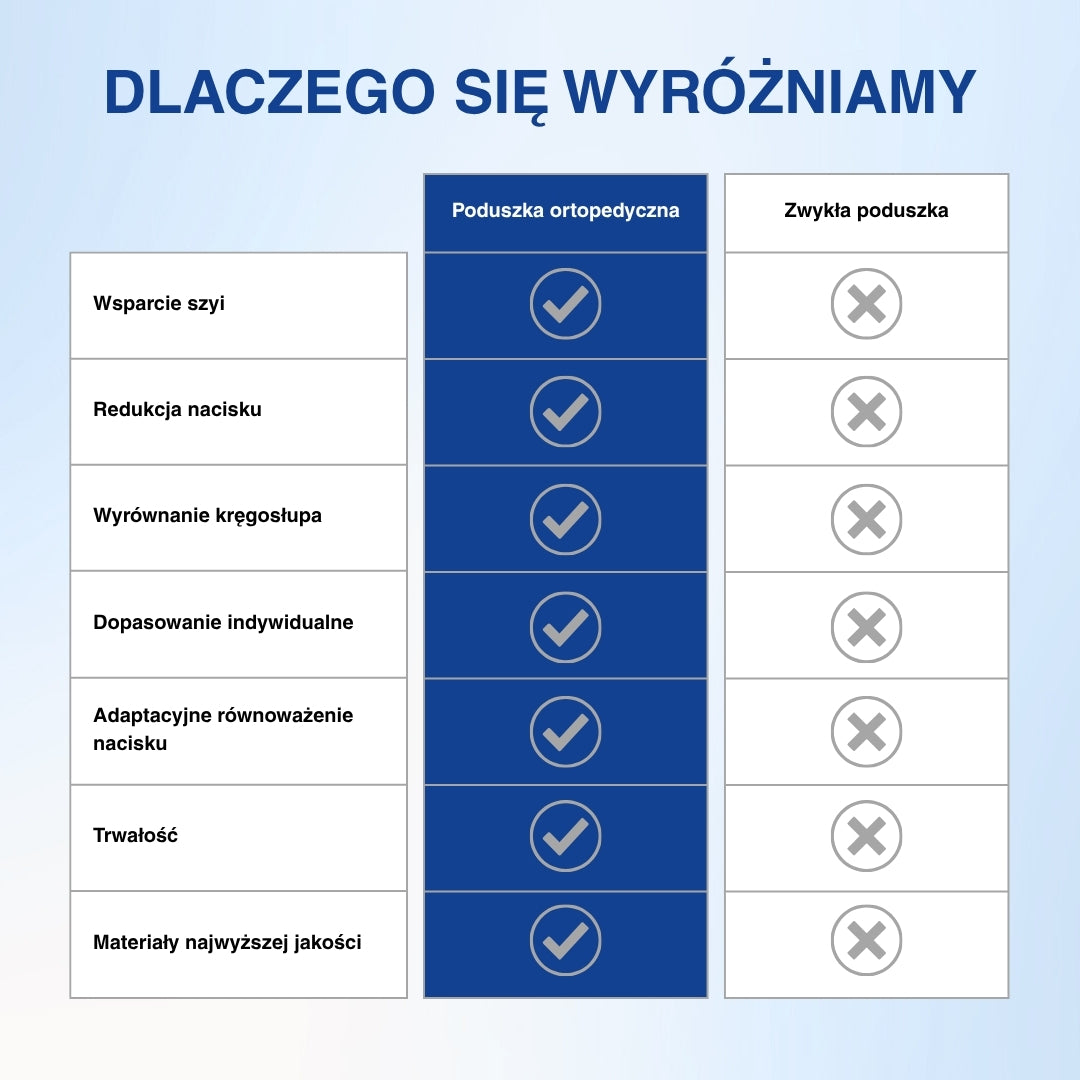 DLACZEGO SIĘ WYRÓŻNIAMY

| | Poduszka ortopedyczna | Zwykła poduszka |
|---|---|---|
| Wsparcie szyi | ✓ | ✗ |
| Redukcja nacisku | ✓ | ✗ |
| Wyrównanie kręgosłupa | ✓ | ✗ |
| Dopasowanie indywidualne | ✓ | ✗ |
| Adaptacyjne równoważenie nacisku | ✓ | ✗ |
| Trwałość | ✓ | ✗ |
| Materiały najwyższej jakości | ✓ | ✗ |